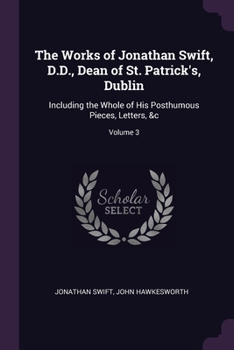 The Works of Jonathan Swift, D.D., Dean of St. Patrick's, Dublin

Including the Whole of His Posthumous Pieces, Letters, &c

Volume 3

Scholar SELECT

JONATHAN SWIFT, JOHN HAWKESWORTH